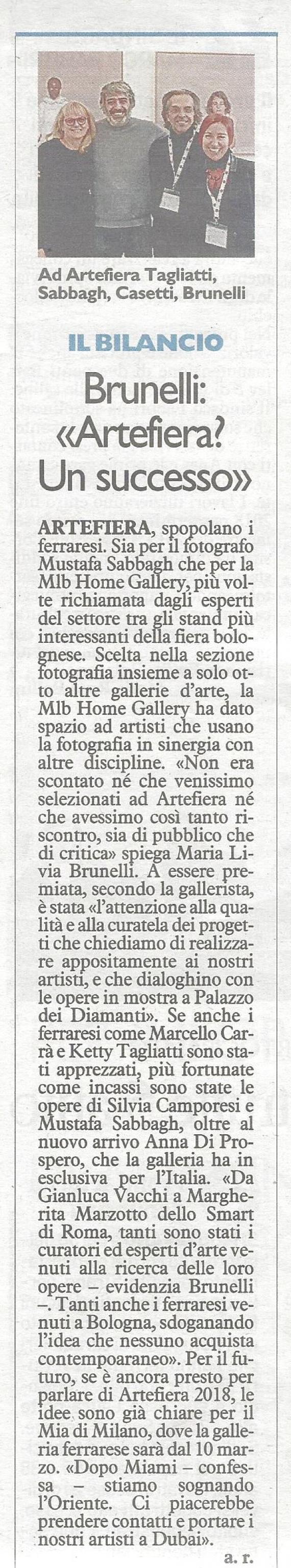 Ad Artefiera Tagliatti, Sabbagh, Casetti, Brunelli

IL BILANCIO

Brunelli: «Artefiera? Un successo»

ARTEFIERA, spopolano i ferraresi. Sia per il fotografo Mustafa Sabbagh che per la Mlb Home Gallery, più volte richiamata dagli esperti del settore tra gli stand più interessanti della fiera bolognese. Scelta nella sezione fotografia insieme a solo otto altre gallerie d'arte, la Mlb Home Gallery ha dato spazio ad artisti che usano la fotografia in sinergia con altre discipline. «Non era scontato né che venissimo selezionati ad Artefiera né che avessimo così tanto riscontro, sia di pubblico che di critica» spiega Maria Livia Brunelli. A essere premiata, secondo la gallerista, è stata «l'attenzione alla qualità e alla curatela dei progetti che chiediamo di realizzare appositamente ai nostri artisti, e che dialoghino con le opere in mostra a Palazzo dei Diamanti». Se anche i ferraresi come Marcello Carrà e Ketty Tagliatti sono stati apprezzati, più fortunate come incassi sono state le opere di Silvia Camporesi e Mustafa Sabbagh, oltre al nuovo arrivo Anna Di Prospero, che la galleria ha in esclusiva per l'Italia. «Da Gianluca Vacchi a Margherita Marzotto dello Smart di Roma, tanti sono stati i curatori ed esperti d'arte venuti alla ricerca delle loro opere – evidenzia Brunelli –. Tanti anche i ferraresi venuti a Bologna, sdoganando l'idea che nessuno acquista contempoaraneo». Per il futuro, se è ancora presto per parlare di Artefiera 2018, le idee sono già chiare per il Mia di Milano, dove la galleria ferrarese sarà dal 10 marzo. «Dopo Miami – confessa – stiamo sognando l'Oriente. Ci piacerebbe prendere contatti e portare i nostri artisti a Dubai».

a. r.